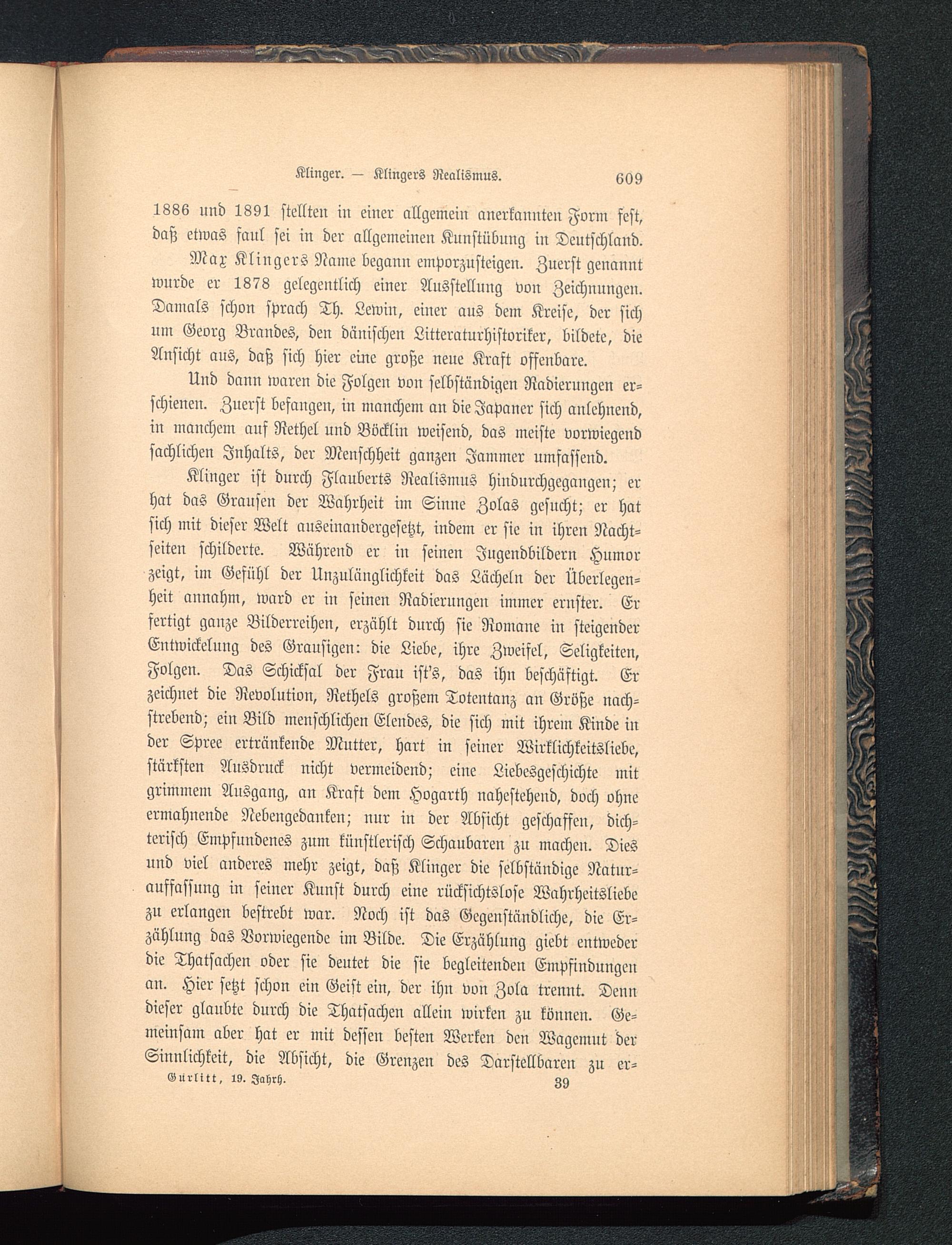 Klinger. — Klingers Realismus. 609

1886 und 1891 stellten in einer allgemein anerkannten Form fest, daß etwas faul sei in der allgemeinen Kunstübung in Deutschland.

Max Klingers Name begann emporzusteigen. Zuerst genannt wurde er 1878 gelegentlich einer Ausstellung von Zeichnungen. Damals schon sprach Th. Lewin, einer aus dem Kreise, der sich um Georg Brandes, den dänischen Litteraturhistoriker, bildete, die Ansicht aus, daß sich hier eine große neue Kraft offenbare.

Und dann waren die Folgen von selbständigen Radierungen erschienen. Zuerst befangen, in manchem an die Japaner sich anlehnend, in manchem auf Rethel und Böcklin weisend, das meiste vorwiegend sachlichen Inhalts, der Menschheit ganzen Jammer umfassend.

Klinger ist durch Flauberts Realismus hindurchgegangen; er hat das Grausen der Wahrheit im Sinne Zolas gesucht; er hat sich mit dieser Welt auseinandergesetzt, indem er sie in ihren Nachtseiten schilderte. Während er in seinen Jugendbildern Humor zeigt, im Gefühl der Unzulänglichkeit das Lächeln der Überlegenheit annahm, ward er in seinen Radierungen immer ernster. Er fertigt ganze Bilderreihen, erzählt durch sie Romane in steigender Entwickelung des Grausigen: die Liebe, ihre Zweifel, Seligkeiten, Folgen. Das Schicksal der Frau ist's, das ihn beschäftigt. Er zeichnet die Revolution, Rethels großem Totentanz an Größe nachstrebend; ein Bild menschlichen Elendes, die sich mit ihrem Kinde in der Spree ertränkende Mutter, hart in seiner Wirklichkeitsliebe, stärksten Ausdruck nicht vermeidend; eine Liebesgeschichte mit grimmem Ausgang, an Kraft dem Hogarth nahestehend, doch ohne ermahnende Nebengedanken; nur in der Absicht geschaffen, dichterisch Empfundenes zum künstlerisch Schaubaren zu machen. Dies und viel anderes mehr zeigt, daß Klinger die selbständige Naturauffassung in seiner Kunst durch eine rücksichtslose Wahrheitsliebe zu erlangen bestrebt war. Noch ist das Gegenständliche, die Erzählung das Vorwiegende im Bilde. Die Erzählung giebt entweder die Thatsachen oder sie deutet die sie begleitenden Empfindungen an. Hier setzt schon ein Geist ein, der ihn von Zola trennt. Denn dieser glaubte durch die Thatsachen allein wirken zu können. Gemeinsam aber hat er mit dessen besten Werken den Wagemut der Sinnlichkeit, die Absicht, die Grenzen des Darstellbaren zu er-

Gurlitt, 19. Jahrh. 39